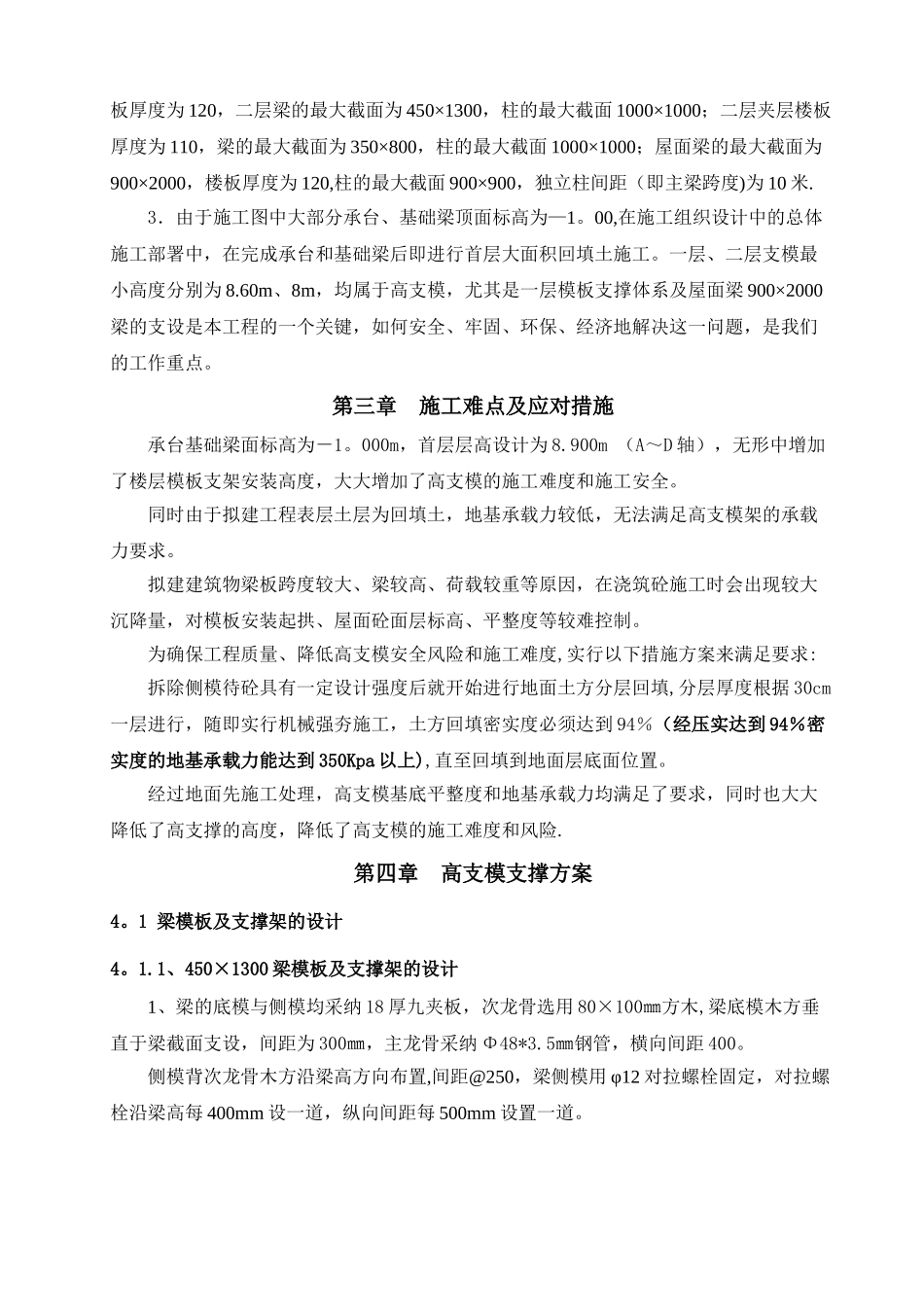 板厚度为120，二层梁的最大截面为450×1300，柱的最大截面1000×1000；二层夹层楼板厚度为110，梁的最大截面为350×800，柱的最大截面1000×1000；屋面梁的最大截面为900×2000，楼板厚度为120,柱的最大截面900×900，独立柱间距（即主梁跨度)为10米.

3．由于施工图中大部分承台、基础梁顶面标高为—1。00,在施工组织设计中的总体施工部署中，在完成承台和基础梁后即进行首层大面积回填土施工。一层、二层支模最小高度分别为8.60m、8m，均属于高支模，尤其是一层模板支撑体系及屋面梁900×2000梁的支设是本工程的一个关键，如何安全、牢固、环保、经济地解决这一问题，是我们的工作重点。

第三章　施工难点及应对措施

承台基础梁面标高为－1。000m，首层层高设计为8.900m （A～D轴），无形中增加了楼层模板支架安装高度，大大增加了高支模的施工难度和施工安全。

同时由于拟建工程表层土层为回填土，地基承载力较低，无法满足高支模架的承载力要求。

拟建建筑物梁板跨度较大、梁较高、荷载较重等原因，在浇筑砼施工时会出现较大沉降量，对模板安装起拱、屋面砼面层标高、平整度等较难控制。

为确保工程质量、降低高支模安全风险和施工难度,实行以下措施方案来满足要求:

拆除侧模待砼具有一定设计强度后就开始进行地面土方分层回填,分层厚度根据30cm一层进行，随即实行机械强夯施工，土方回填密实度必须达到94％（经压实达到94%密实度的地基承载力能达到350Kpa以上),直至回填到地面层底面位置。

经过地面先施工处理，高支模基底平整度和地基承载力均满足了要求，同时也大大降低了高支撑的高度，降低了高支模的施工难度和风险.

第四章　高支模支撑方案

4。1 梁模板及支撑架的设计

4。1.1、450×1300梁模板及支撑架的设计

1、梁的底模与侧模均采纳18厚九夹板，次龙骨选用80×100mm方木,梁底模木方垂直于梁截面支设，间距为300mm，主龙骨采纳Φ48*3.5mm钢管，横向间距400。

侧模背次龙骨木方沿梁高方向布置,间距@250，梁侧模用φ12对拉螺栓固定，对拉螺栓沿梁高每400mm设一道，纵向间距每500mm设置一道。